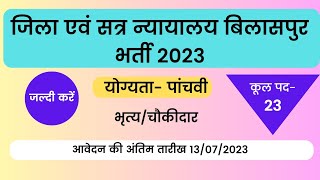 जिला एवं सत्र न्यायालय बिलासपुर भर्ती 2023

जल्दी करें

योग्यता- पांचवी

भृत्य/चौकीदार

कूल पद- 23

आवेदन की अंतिम तारीख 13/07/2023